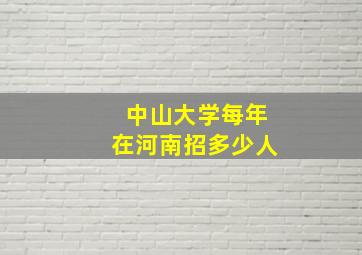 中山大学每年
在河南招多少人